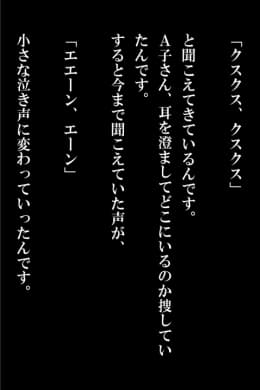 「クスクス、クスクス」

と聞こえてきているんです。

A子さん、耳を澄ましてどこにいるのか捜していたんです。

すると今まで聞こえていた声が、

「エエーン、エーン」

小さな泣き声に変わっていったんです。